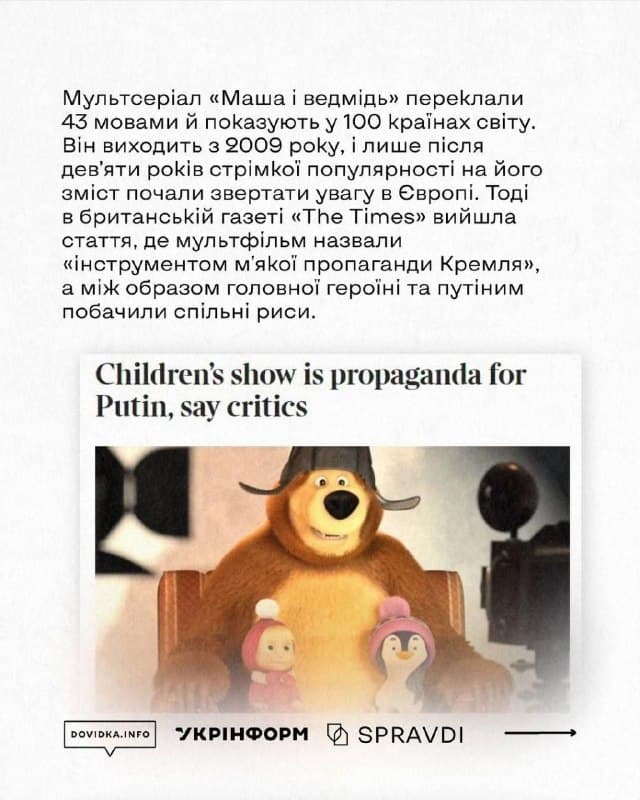 Мультсеріал «Маша і ведмідь» переклали 43 мовами й показують у 100 країнах світу. Він виходить з 2009 року, і лише після дев'яти років стрімкої популярності на його зміст почали звертати увагу в Європі. Тоді в британській газеті «The Times» вийшла стаття, де мультфільм назвали «інструментом м'якої пропаганди Кремля», а між образом головної героїні та путіним побачили спільні риси.

Children's show is propaganda for Putin, say critics

DOVIDKA.INFO

УКРІНФОРМ

SPRAVDI

⟶